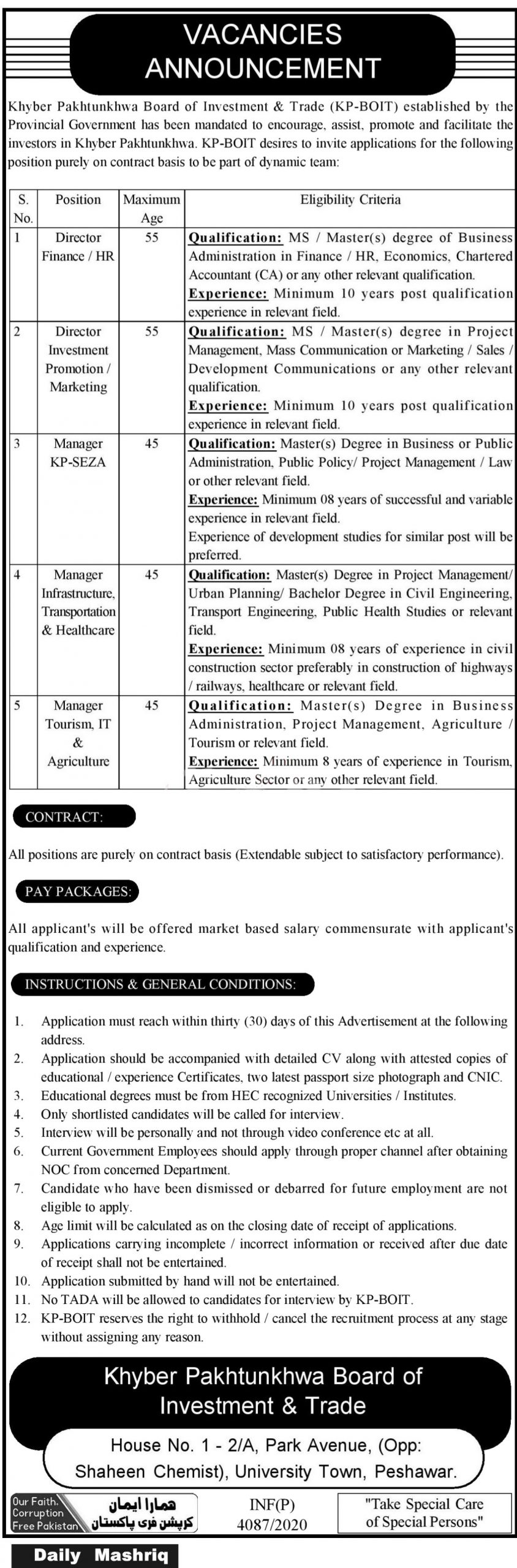 VACANCIES ANNOUNCEMENT

Khyber Pakhtunkhwa Board of Investment & Trade (KP-BOIT) established by the Provincial Government has been mandated to encourage, assist, promote and facilitate the investors in Khyber Pakhtunkhwa. KP-BOIT desires to invite applications for the following position purely on contract basis to be part of dynamic team:

| S. No. | Position | Maximum Age | Eligibility Criteria |
|---|---|---|---|
| 1 | Director Finance / HR | 55 | **Qualification:** MS / Master(s) degree of Business Administration in Finance / HR, Economics, Chartered Accountant (CA) or any other relevant qualification. **Experience:** Minimum 10 years post qualification experience in relevant field. |
| 2 | Director Investment Promotion / Marketing | 55 | **Qualification:** MS / Master(s) degree in Project Management, Mass Communication or Marketing / Sales / Development Communications or any other relevant qualification. **Experience:** Minimum 10 years post qualification experience in relevant field. |
| 3 | Manager KP-SEZA | 45 | **Qualification:** Master(s) Degree in Business or Public Administration, Public Policy/ Project Management / Law or other relevant field. **Experience:** Minimum 08 years of successful and variable experience in relevant field. Experience of development studies for similar post will be preferred. |
| 4 | Manager Infrastructure, Transportation & Healthcare | 45 | **Qualification:** Master(s) Degree in Project Management/ Urban Planning/ Bachelor Degree in Civil Engineering, Transport Engineering, Public Health Studies or relevant field. **Experience:** Minimum 08 years of experience in civil construction sector preferably in construction of highways / railways, healthcare or relevant field. |
| 5 | Manager Tourism, IT & Agriculture | 45 | **Qualification:** Master(s) Degree in Business Administration, Project Management, Agriculture / Tourism or relevant field. **Experience:** Minimum 8 years of experience in Tourism, Agriculture Sector or any other relevant field. |

CONTRACT:

All positions are purely on contract basis (Extendable subject to satisfactory performance).

PAY PACKAGES:

All applicant's will be offered market based salary commensurate with applicant's qualification and experience.

INSTRUCTIONS & GENERAL CONDITIONS:

1. Application must reach within thirty (30) days of this Advertisement at the following address.
2. Application should be accompanied with detailed CV along with attested copies of educational / experience Certificates, two latest passport size photograph and CNIC.
3. Educational degrees must be from HEC recognized Universities / Institutes.
4. Only shortlisted candidates will be called for interview.
5. Interview will be personally and not through video conference etc at all.
6. Current Government Employees should apply through proper channel after obtaining NOC from concerned Department.
7. Candidate who have been dismissed or debarred for future employment are not eligible to apply.
8. Age limit will be calculated as on the closing date of receipt of applications.
9. Applications carrying incomplete / incorrect information or received after due date of receipt shall not be entertained.
10. Application submitted by hand will not be entertained.
11. No TADA will be allowed to candidates for interview by KP-BOIT.
12. KP-BOIT reserves the right to withhold / cancel the recruitment process at any stage without assigning any reason.

Khyber Pakhtunkhwa Board of Investment & Trade

House No. 1 - 2/A, Park Avenue, (Opp: Shaheen Chemist), University Town, Peshawar.

Our Faith, Corruption Free Pakistan
ہمارا ایمان کرپشن فری پاکستان

INF(P) 4087/2020

"Take Special Care of Special Persons"

Daily Mashriq